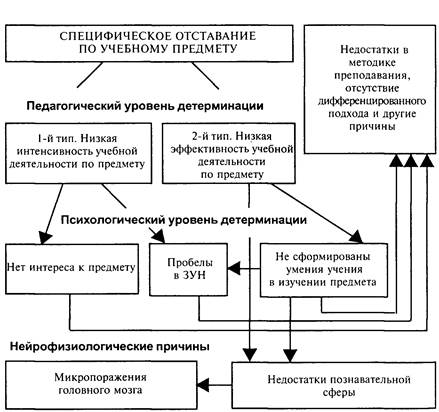 СПЕЦИФИЧЕСКОЕ ОТСТАВАНИЕ ПО УЧЕБНОМУ ПРЕДМЕТУ

Недостатки в методике преподавания, отсутствие дифференцированного подхода и другие причины

Педагогический уровень детерминации

1-й тип. Низкая интенсивность учебной деятельности по предмету

2-й тип. Низкая эффективность учебной деятельности по предмету

Психологический уровень детерминации

Нет интереса к предмету

Пробелы в ЗУН

Не сформированы умения учения в изучении предмета

Нейрофизиологические причины

Микропоражения головного мозга

Недостатки познавательной сферы